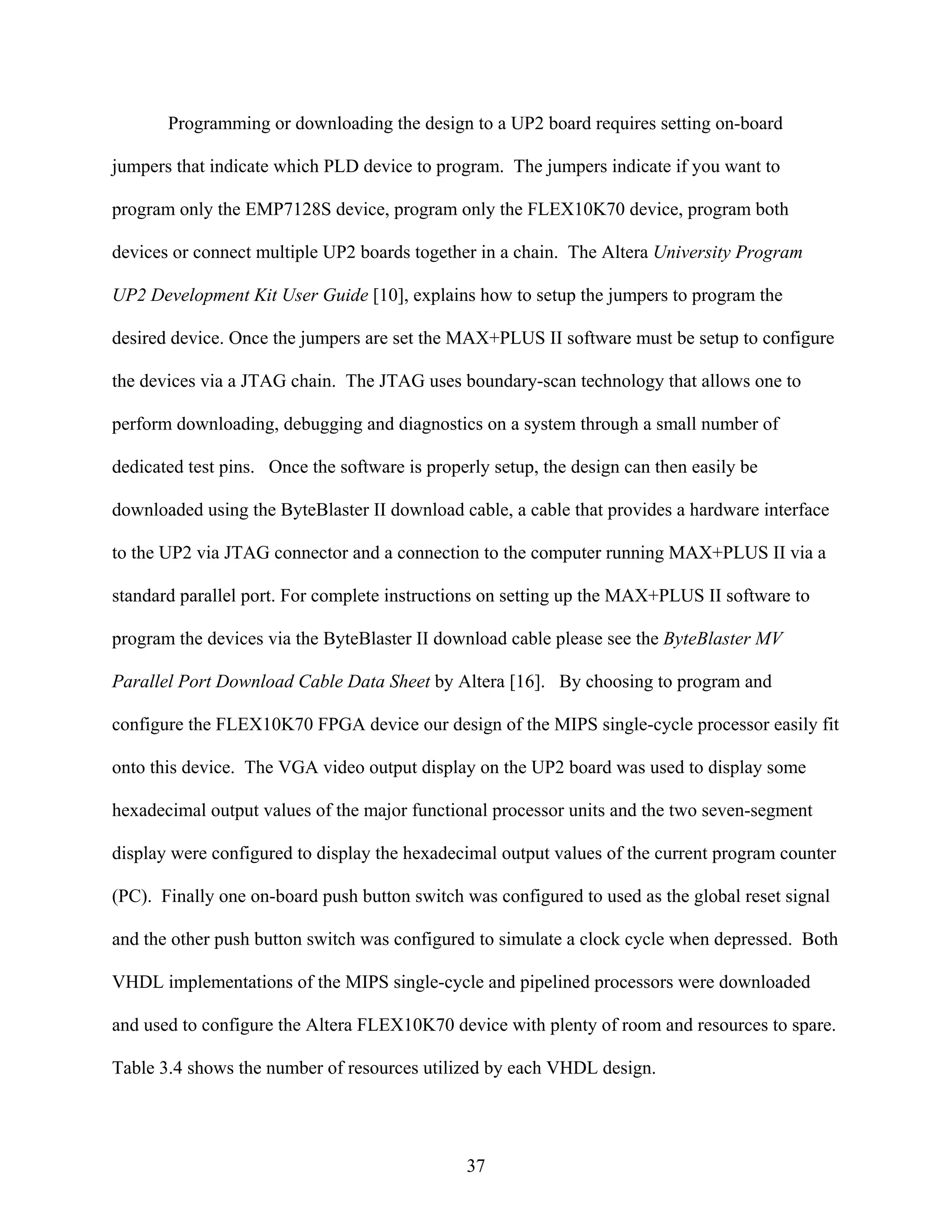 Programming or downloading the design to a UP2 board requires setting on-board jumpers that indicate which PLD device to program. The jumpers indicate if you want to program only the EMP7128S device, program only the FLEX10K70 device, program both devices or connect multiple UP2 boards together in a chain. The Altera University Program UP2 Development Kit User Guide [10], explains how to setup the jumpers to program the desired device. Once the jumpers are set the MAX+PLUS II software must be setup to configure the devices via a JTAG chain. The JTAG uses boundary-scan technology that allows one to perform downloading, debugging and diagnostics on a system through a small number of dedicated test pins. Once the software is properly setup, the design can then easily be downloaded using the ByteBlaster II download cable, a cable that provides a hardware interface to the UP2 via JTAG connector and a connection to the computer running MAX+PLUS II via a standard parallel port. For complete instructions on setting up the MAX+PLUS II software to program the devices via the ByteBlaster II download cable please see the ByteBlaster MV Parallel Port Download Cable Data Sheet by Altera [16]. By choosing to program and configure the FLEX10K70 FPGA device our design of the MIPS single-cycle processor easily fit onto this device. The VGA video output display on the UP2 board was used to display some hexadecimal output values of the major functional processor units and the two seven-segment display were configured to display the hexadecimal output values of the current program counter (PC). Finally one on-board push button switch was configured to used as the global reset signal and the other push button switch was configured to simulate a clock cycle when depressed. Both VHDL implementations of the MIPS single-cycle and pipelined processors were downloaded and used to configure the Altera FLEX10K70 device with plenty of room and resources to spare. Table 3.4 shows the number of resources utilized by each VHDL design.

37